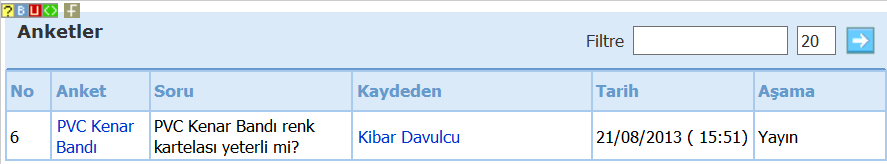 ? B U <> F

Anketler

Filtre 20

| No | Anket | Soru | Kaydeden | Tarih | Aşama |
|---|---|---|---|---|---|
| 6 | PVC Kenar Bandı | PVC Kenar Bandı renk kartelası yeterli mi? | Kibar Davulcu | 21/08/2013 ( 15:51) | Yayın |